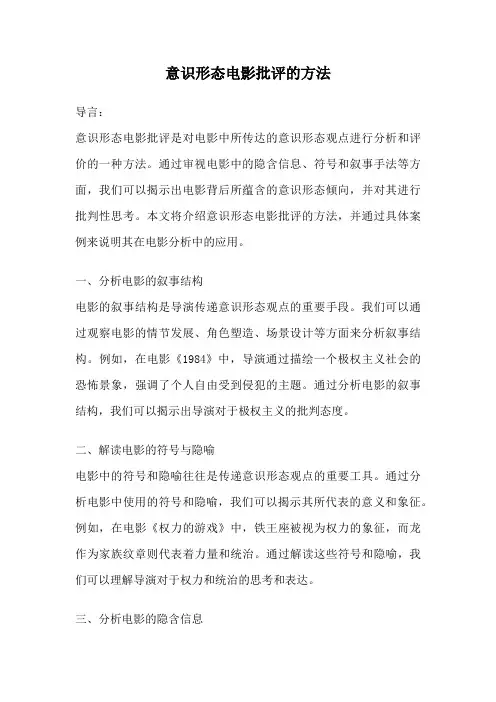 意识形态电影批评的方法

导言：

意识形态电影批评是对电影中所传达的意识形态观点进行分析和评价的一种方法。通过审视电影中的隐含信息、符号和叙事手法等方面，我们可以揭示出电影背后所蕴含的意识形态倾向，并对其进行批判性思考。本文将介绍意识形态电影批评的方法，并通过具体案例来说明其在电影分析中的应用。

一、分析电影的叙事结构

电影的叙事结构是导演传递意识形态观点的重要手段。我们可以通过观察电影的情节发展、角色塑造、场景设计等方面来分析叙事结构。例如，在电影《1984》中，导演通过描绘一个极权主义社会的恐怖景象，强调了个人自由受到侵犯的主题。通过分析电影的叙事结构，我们可以揭示出导演对于极权主义的批判态度。

二、解读电影的符号与隐喻

电影中的符号和隐喻往往是传递意识形态观点的重要工具。通过分析电影中使用的符号和隐喻，我们可以揭示其所代表的意义和象征。例如，在电影《权力的游戏》中，铁王座被视为权力的象征，而龙作为家族纹章则代表着力量和统治。通过解读这些符号和隐喻，我们可以理解导演对于权力和统治的思考和表达。

三、分析电影的隐含信息